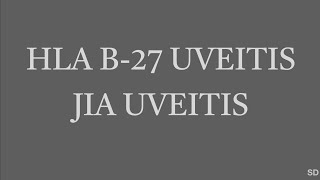 HLA B-27 UVEITIS
JIA UVEITIS

SD